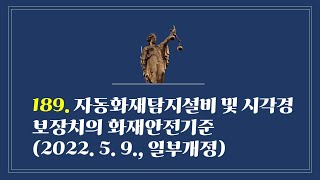 189. 자동화재탐지설비 및 시각경보장치의 화재안전기준 (2022. 5. 9., 일부개정)